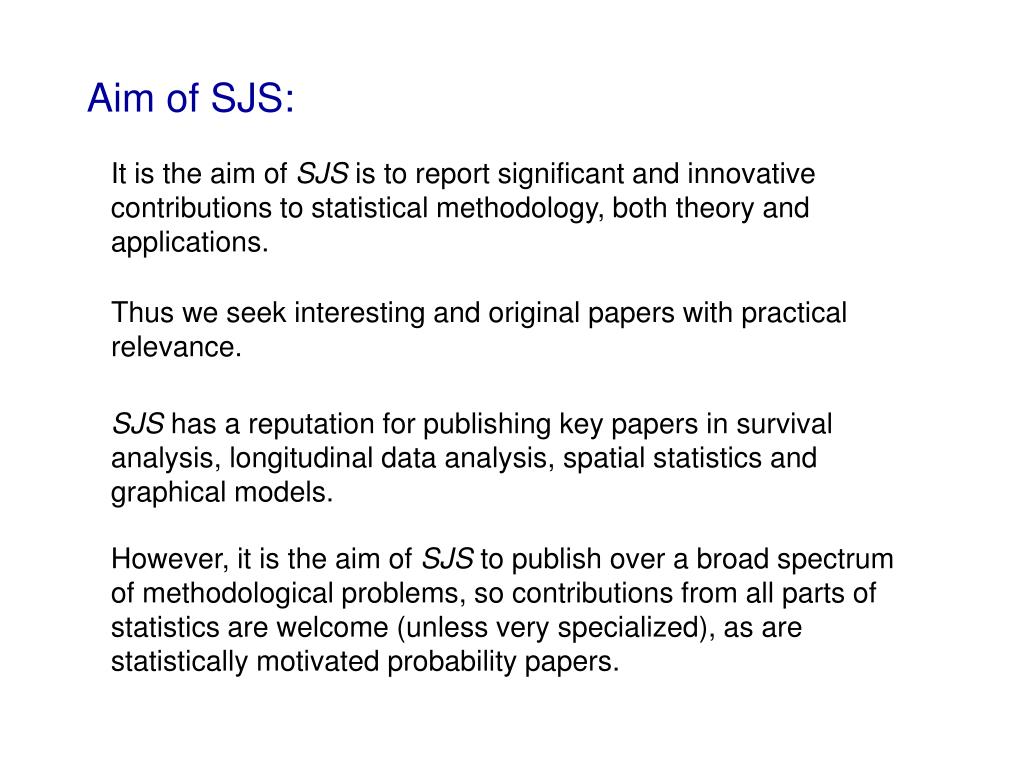 Aim of SJS:

It is the aim of SJS is to report significant and innovative contributions to statistical methodology, both theory and applications.

Thus we seek interesting and original papers with practical relevance.

SJS has a reputation for publishing key papers in survival analysis, longitudinal data analysis, spatial statistics and graphical models.

However, it is the aim of SJS to publish over a broad spectrum of methodological problems, so contributions from all parts of statistics are welcome (unless very specialized), as are statistically motivated probability papers.